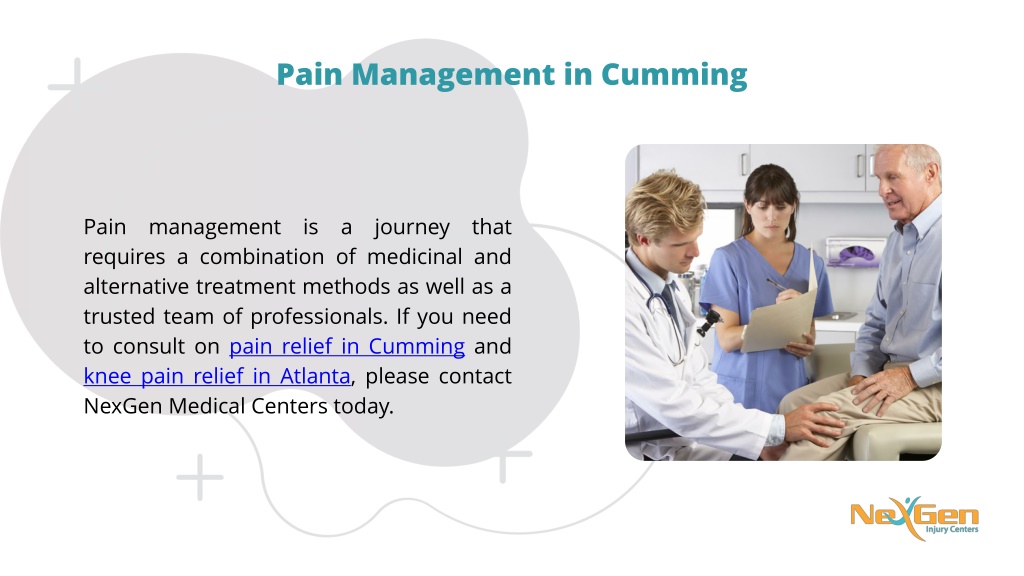 Pain Management in Cumming

Pain management is a journey that requires a combination of medicinal and alternative treatment methods as well as a trusted team of professionals. If you need to consult on pain relief in Cumming and knee pain relief in Atlanta, please contact NexGen Medical Centers today.

NexGen
Injury Centers